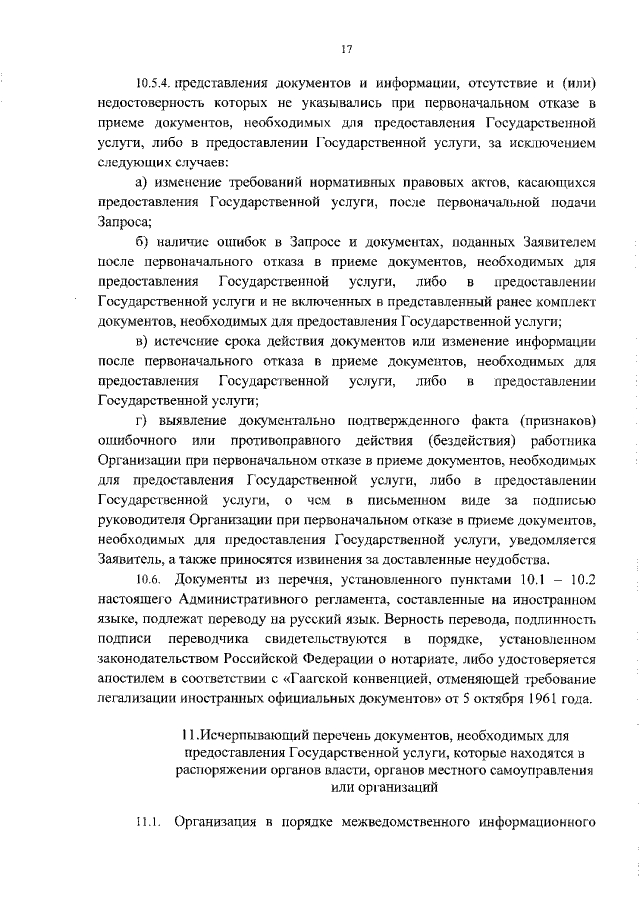 17

10.5.4. представления документов и информации, отсутствие и (или) недостоверность которых не указывались при первоначальном отказе в приеме документов, необходимых для предоставления Государственной услуги, либо в предоставлении Государственной услуги, за исключением следующих случаев:

а) изменение требований нормативных правовых актов, касающихся предоставления Государственной услуги, после первоначальной подачи Запроса;

б) наличие ошибок в Запросе и документах, поданных Заявителем после первоначального отказа в приеме документов, необходимых для предоставления Государственной услуги, либо в предоставлении Государственной услуги и не включенных в представленный ранее комплект документов, необходимых для предоставления Государственной услуги;

в) истечение срока действия документов или изменение информации после первоначального отказа в приеме документов, необходимых для предоставления Государственной услуги, либо в предоставлении Государственной услуги;

г) выявление документально подтвержденного факта (признаков) ошибочного или противоправного действия (бездействия) работника Организации при первоначальном отказе в приеме документов, необходимых для предоставления Государственной услуги, либо в предоставлении Государственной услуги, о чем в письменном виде за подписью руководителя Организации при первоначальном отказе в приеме документов, необходимых для предоставления Государственной услуги, уведомляется Заявитель, а также приносятся извинения за доставленные неудобства.

10.6. Документы из перечня, установленного пунктами 10.1 – 10.2 настоящего Административного регламента, составленные на иностранном языке, подлежат переводу на русский язык. Верность перевода, подлинность подписи переводчика свидетельствуются в порядке, установленном законодательством Российской Федерации о нотариате, либо удостоверяется апостилем в соответствии с «Гаагской конвенцией, отменяющей требование легализации иностранных официальных документов» от 5 октября 1961 года.

11.Исчерпывающий перечень документов, необходимых для предоставления Государственной услуги, которые находятся в распоряжении органов власти, органов местного самоуправления или организаций

11.1. Организация в порядке межведомственного информационного